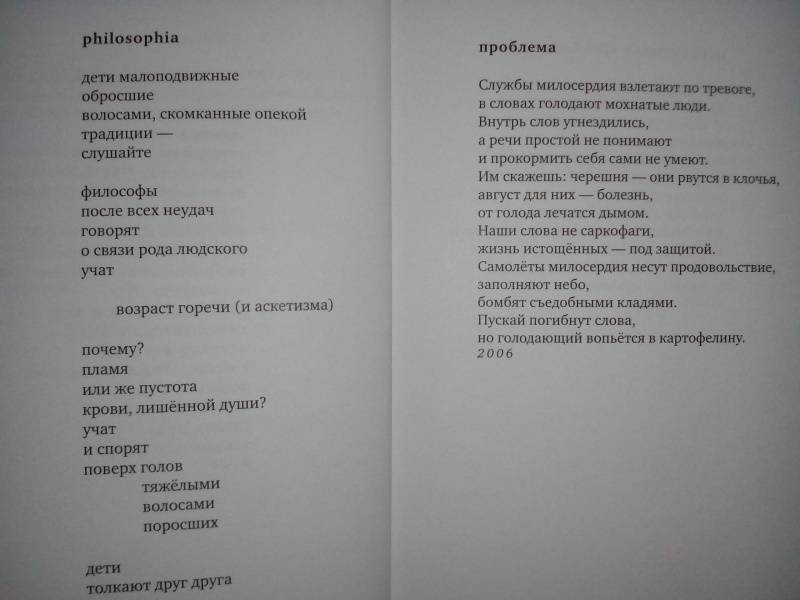 philosophia

дети малоподвижные
обросшие
волосами, скомканные опекой
традиции —
слушайте

философы
после всех неудач
говорят
о связи рода людского
учат

возраст горечи (и аскетизма)

почему?
пламя
или же пустота
крови, лишённой души?
учат
и спорят
поверх голов
тяжёлыми
волосами
поросших

дети
толкают друг друга

проблема

Службы милосердия взлетают по тревоге,
в словах голодают мохнатые люди.
Внутрь слов угнездились,
а речи простой не понимают
и прокормить себя сами не умеют.
Им скажешь: черешня — они рвутся в клочья,
август для них — болезнь,
от голода лечатся дымом.
Наши слова не саркофаги,
жизнь истощённых — под защитой.
Самолёты милосердия несут продовольствие,
заполняют небо,
бомбят съедобными кладями.
Пускай погибнут слова,
но голодающий вопьётся в картофелину.
2006